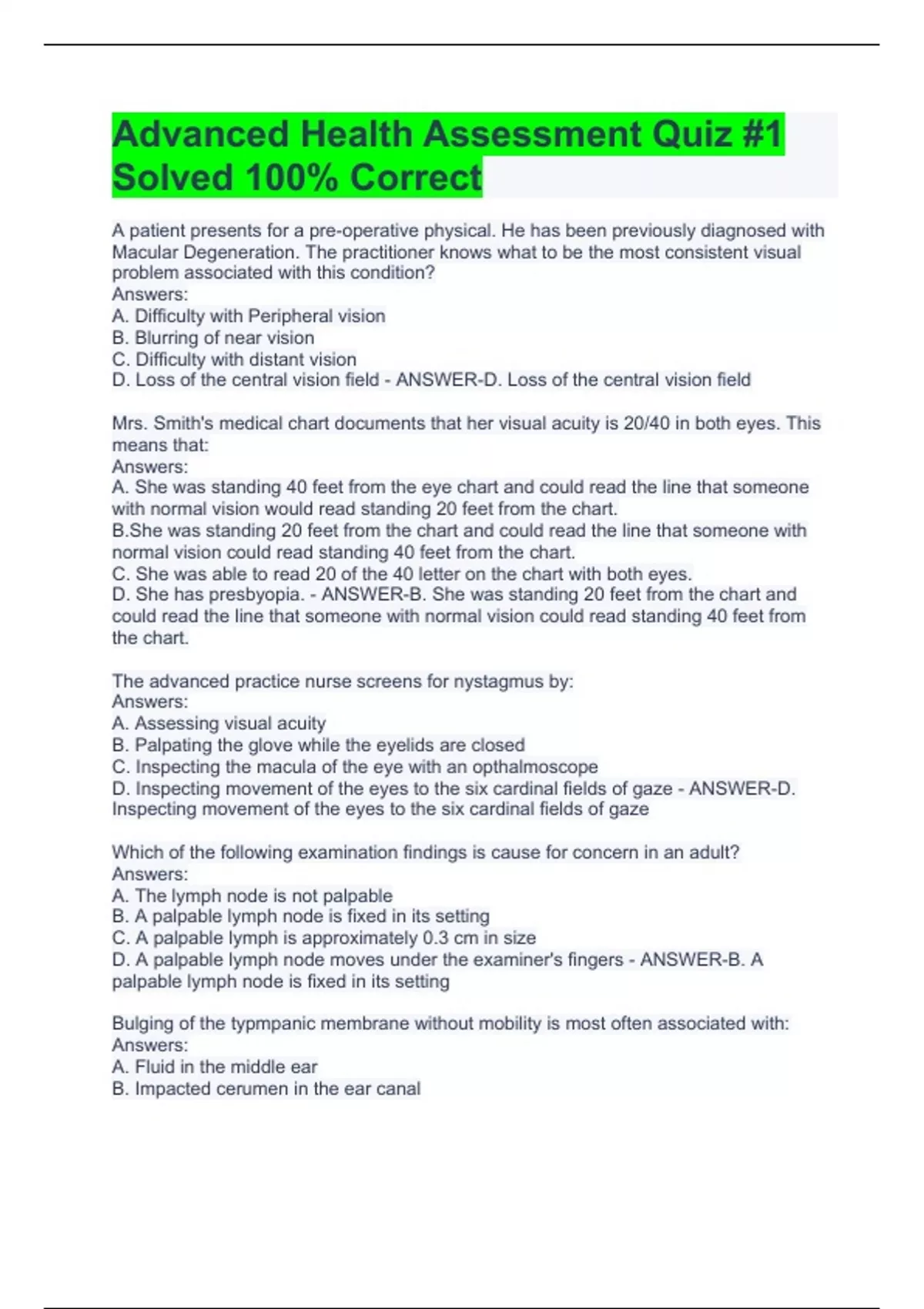 Advanced Health Assessment Quiz #1 Solved 100% Correct

A patient presents for a pre-operative physical. He has been previously diagnosed with Macular Degeneration. The practitioner knows what to be the most consistent visual problem associated with this condition?
Answers:
A. Difficulty with Peripheral vision
B. Blurring of near vision
C. Difficulty with distant vision
D. Loss of the central vision field - ANSWER-D. Loss of the central vision field

Mrs. Smith's medical chart documents that her visual acuity is 20/40 in both eyes. This means that:
Answers:
A. She was standing 40 feet from the eye chart and could read the line that someone with normal vision would read standing 20 feet from the chart.
B.She was standing 20 feet from the chart and could read the line that someone with normal vision could read standing 40 feet from the chart.
C. She was able to read 20 of the 40 letter on the chart with both eyes.
D. She has presbyopia. - ANSWER-B. She was standing 20 feet from the chart and could read the line that someone with normal vision could read standing 40 feet from the chart.

The advanced practice nurse screens for nystagmus by:
Answers:
A. Assessing visual acuity
B. Palpating the glove while the eyelids are closed
C. Inspecting the macula of the eye with an opthalmoscope
D. Inspecting movement of the eyes to the six cardinal fields of gaze - ANSWER-D. Inspecting movement of the eyes to the six cardinal fields of gaze

Which of the following examination findings is cause for concern in an adult?
Answers:
A. The lymph node is not palpable
B. A palpable lymph node is fixed in its setting
C. A palpable lymph is approximately 0.3 cm in size
D. A palpable lymph node moves under the examiner's fingers - ANSWER-B. A palpable lymph node is fixed in its setting

Bulging of the typmpanic membrane without mobility is most often associated with:
Answers:
A. Fluid in the middle ear
B. Impacted cerumen in the ear canal